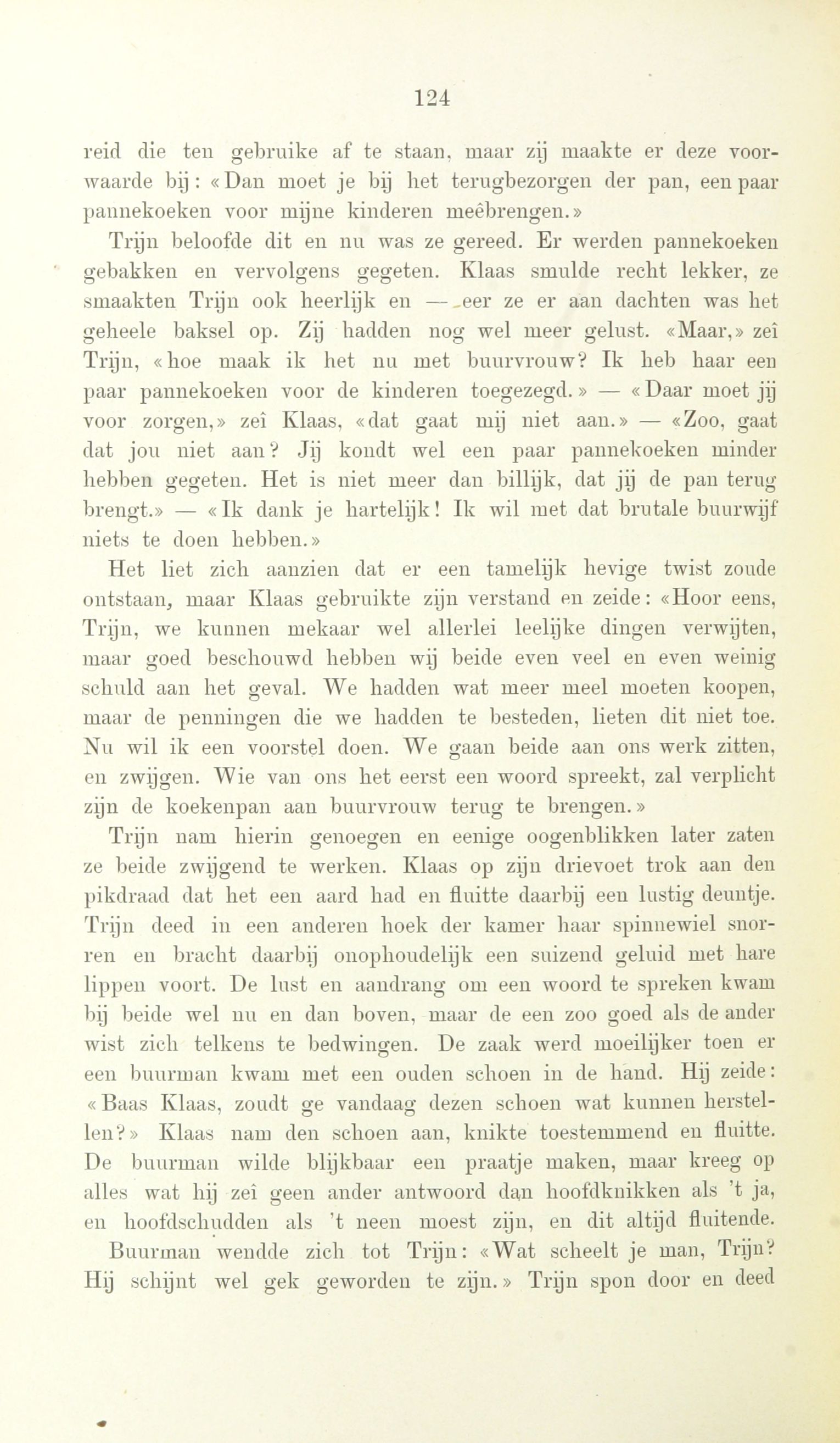 124

reid die ten gebruike af te staan, maar zij maakte er deze voorwaarde bij: «Dan moet je bij het terugbezorgen der pan, een paar pannekoeken voor mijne kinderen meêbrengen.»

Trijn beloofde dit en nu was ze gereed. Er werden pannekoeken gebakken en vervolgens gegeten. Klaas smulde recht lekker, ze smaakten Trijn ook heerlijk en — eer ze er aan dachten was het geheele baksel op. Zij hadden nog wel meer gelust. «Maar,» zeî Trijn, «hoe maak ik het nu met buurvrouw? Ik heb haar een paar pannekoeken voor de kinderen toegezegd.» — «Daar moet jij voor zorgen,» zeî Klaas, «dat gaat mij niet aan.» — «Zoo, gaat dat jou niet aan? Jij kondt wel een paar pannekoeken minder hebben gegeten. Het is niet meer dan billijk, dat jij de pan terug brengt.» — «Ik dank je hartelijk! Ik wil met dat brutale buurwijf niets te doen hebben.»

Het liet zich aanzien dat er een tamelijk hevige twist zoude ontstaan, maar Klaas gebruikte zijn verstand en zeide: «Hoor eens, Trijn, we kunnen mekaar wel allerlei leelijke dingen verwijten, maar goed beschouwd hebben wij beide even veel en even weinig schuld aan het geval. We hadden wat meer meel moeten koopen, maar de penningen die we hadden te besteden, lieten dit niet toe. Nu wil ik een voorstel doen. We gaan beide aan ons werk zitten, en zwijgen. Wie van ons het eerst een woord spreekt, zal verplicht zijn de koekenpan aan buurvrouw terug te brengen.»

Trijn nam hierin genoegen en eenige oogenblikken later zaten ze beide zwijgend te werken. Klaas op zijn drievoet trok aan den pikdraad dat het een aard had en fluitte daarbij een lustig deuntje. Trijn deed in een anderen hoek der kamer haar spinnewiel snorren en bracht daarbij onophoudelijk een suizend geluid met hare lippen voort. De lust en aandrang om een woord te spreken kwam bij beide wel nu en dan boven, maar de een zoo goed als de ander wist zich telkens te bedwingen. De zaak werd moeilijker toen er een buurman kwam met een ouden schoen in de hand. Hij zeide: «Baas Klaas, zoudt ge vandaag dezen schoen wat kunnen herstellen?» Klaas nam den schoen aan, knikte toestemmend en fluitte. De buurman wilde blijkbaar een praatje maken, maar kreeg op alles wat hij zeî geen ander antwoord dan hoofdknikken als 't ja, en hoofdschudden als 't neen moest zijn, en dit altijd fluitende.

Buurman wendde zich tot Trijn: «Wat scheelt je man, Trijn? Hij schijnt wel gek geworden te zijn.» Trijn spon door en deed